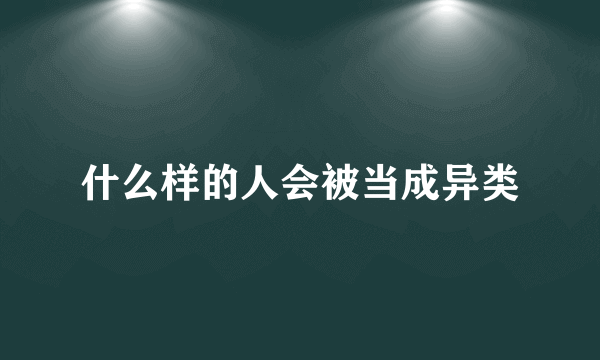 什么样的人会被当成异类